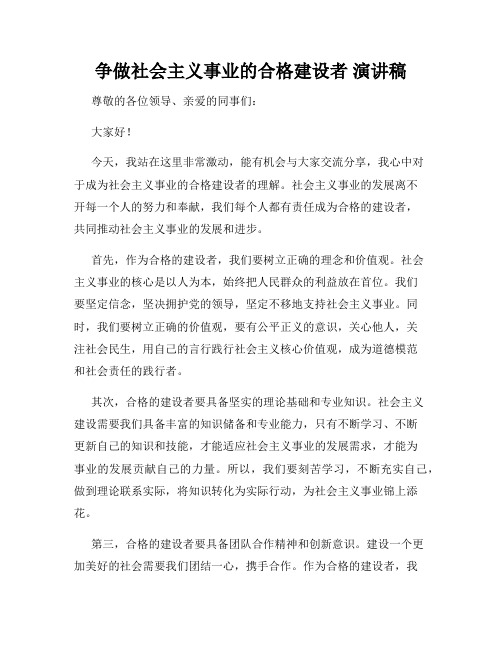 争做社会主义事业的合格建设者 演讲稿

尊敬的各位领导、亲爱的同事们：

大家好！

今天，我站在这里非常激动，能有机会与大家交流分享，我心中对于成为社会主义事业的合格建设者的理解。社会主义事业的发展离不开每一个人的努力和奉献，我们每个人都有责任成为合格的建设者，共同推动社会主义事业的发展和进步。

首先，作为合格的建设者，我们要树立正确的理念和价值观。社会主义事业的核心是以人为本，始终把人民群众的利益放在首位。我们要坚定信念，坚决拥护党的领导，坚定不移地支持社会主义事业。同时，我们要树立正确的价值观，要有公平正义的意识，关心他人，关注社会民生，用自己的言行践行社会主义核心价值观，成为道德模范和社会责任的践行者。

其次，合格的建设者要具备坚实的理论基础和专业知识。社会主义建设需要我们具备丰富的知识储备和专业能力，只有不断学习、不断更新自己的知识和技能，才能适应社会主义事业的发展需求，才能为事业的发展贡献自己的力量。所以，我们要刻苦学习，不断充实自己，做到理论联系实际，将知识转化为实际行动，为社会主义事业锦上添花。

第三，合格的建设者要具备团队合作精神和创新意识。建设一个更加美好的社会需要我们团结一心，携手合作。作为合格的建设者，我